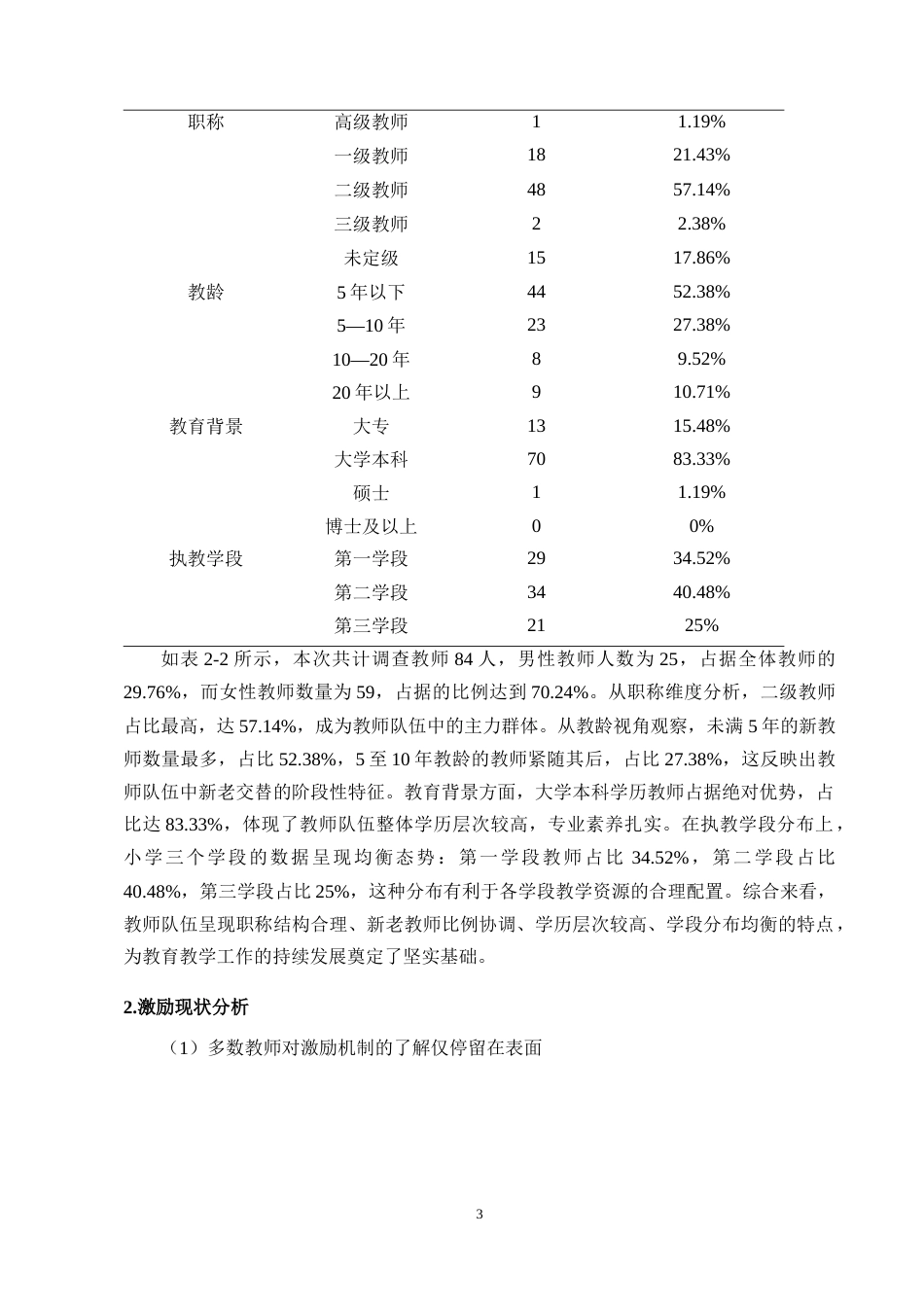 | 职称 | 高级教师 | 1 | 1.19% |
|---|---|---|---|
|  | 一级教师 | 18 | 21.43% |
|  | 二级教师 | 48 | 57.14% |
|  | 三级教师 | 2 | 2.38% |
|  | 未定级 | 15 | 17.86% |
| 教龄 | 5年以下 | 44 | 52.38% |
|  | 5—10年 | 23 | 27.38% |
|  | 10—20年 | 8 | 9.52% |
|  | 20年以上 | 9 | 10.71% |
| 教育背景 | 大专 | 13 | 15.48% |
|  | 大学本科 | 70 | 83.33% |
|  | 硕士 | 1 | 1.19% |
|  | 博士及以上 | 0 | 0% |
| 执教学段 | 第一学段 | 29 | 34.52% |
|  | 第二学段 | 34 | 40.48% |
|  | 第三学段 | 21 | 25% |

如表2-2所示，本次共计调查教师84人，男性教师人数为25，占据全体教师的29.76%，而女性教师数量为59，占据的比例达到70.24%。从职称维度分析，二级教师占比最高，达57.14%，成为教师队伍中的主力群体。从教龄视角观察，未满5年的新教师数量最多，占比52.38%，5至10年教龄的教师紧随其后，占比27.38%，这反映出教师队伍中新老交替的阶段性特征。教育背景方面，大学本科学历教师占据绝对优势，占比达83.33%，体现了教师队伍整体学历层次较高，专业素养扎实。在执教学段分布上，小学三个学段的数据呈现均衡态势：第一学段教师占比34.52%，第二学段占比40.48%，第三学段占比25%，这种分布有利于各学段教学资源的合理配置。综合来看，教师队伍呈现职称结构合理、新老教师比例协调、学历层次较高、学段分布均衡的特点，为教育教学工作的持续发展奠定了坚实基础。

2.激励现状分析

（1）多数教师对激励机制的了解仅停留在表面

3